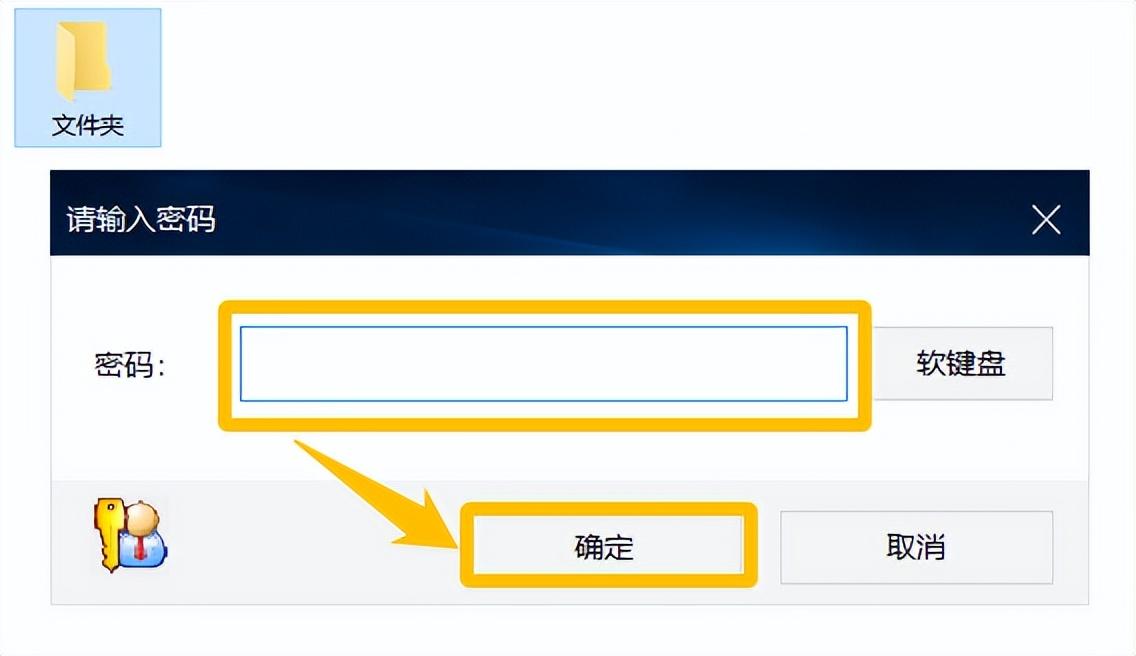 文件夹

请输入密码

密码：

软键盘

确定

取消